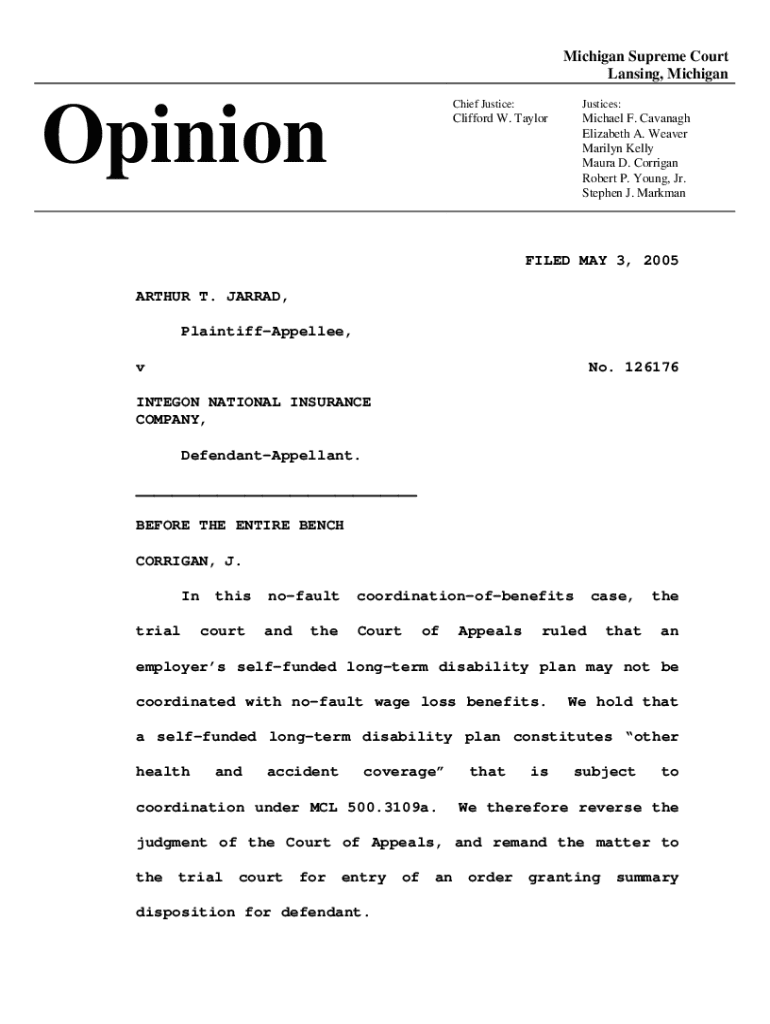 Michigan Supreme Court
Lansing, Michigan

Opinion

Chief Justice:
Clifford W. Taylor

Justices:
Michael F. Cavanagh
Elizabeth A. Weaver
Marilyn Kelly
Maura D. Corrigan
Robert P. Young, Jr.
Stephen J. Markman

FILED MAY 3, 2005

ARTHUR T. JARRAD,

Plaintiff-Appellee,

v

No. 126176

INTEGON NATIONAL INSURANCE COMPANY,

Defendant-Appellant.

BEFORE THE ENTIRE BENCH

CORRIGAN, J.

In this no-fault coordination-of-benefits case, the trial court and the Court of Appeals ruled that an employer's self-funded long-term disability plan may not be coordinated with no-fault wage loss benefits. We hold that a self-funded long-term disability plan constitutes "other health and accident coverage" that is subject to coordination under MCL 500.3109a. We therefore reverse the judgment of the Court of Appeals, and remand the matter to the trial court for entry of an order granting summary disposition for defendant.